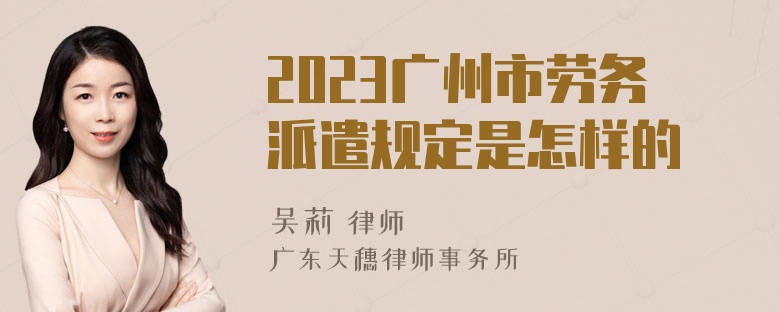 2023广州市劳务派遣规定是怎样的

吴莉 律师

广东天穗律师事务所